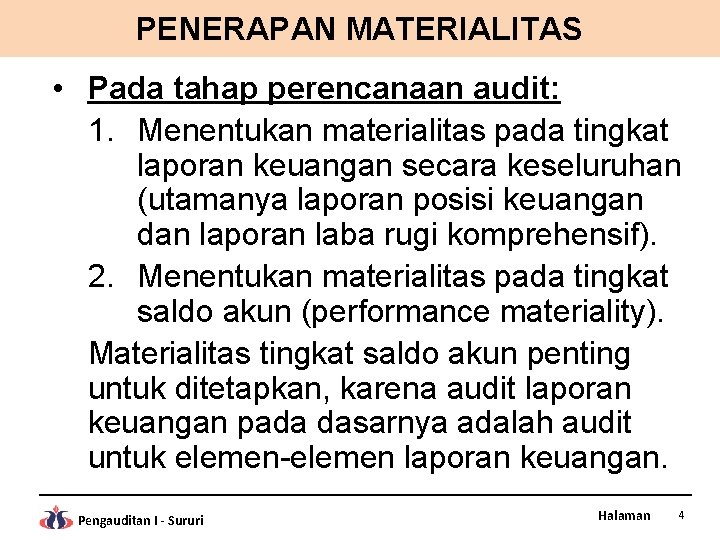 PENERAPAN MATERIALITAS

• Pada tahap perencanaan audit:
1. Menentukan materialitas pada tingkat laporan keuangan secara keseluruhan (utamanya laporan posisi keuangan dan laporan laba rugi komprehensif).
2. Menentukan materialitas pada tingkat saldo akun (performance materiality).

Materialitas tingkat saldo akun penting untuk ditetapkan, karena audit laporan keuangan pada dasarnya adalah audit untuk elemen-elemen laporan keuangan.

Pengauditan I - Sururi

Halaman 4